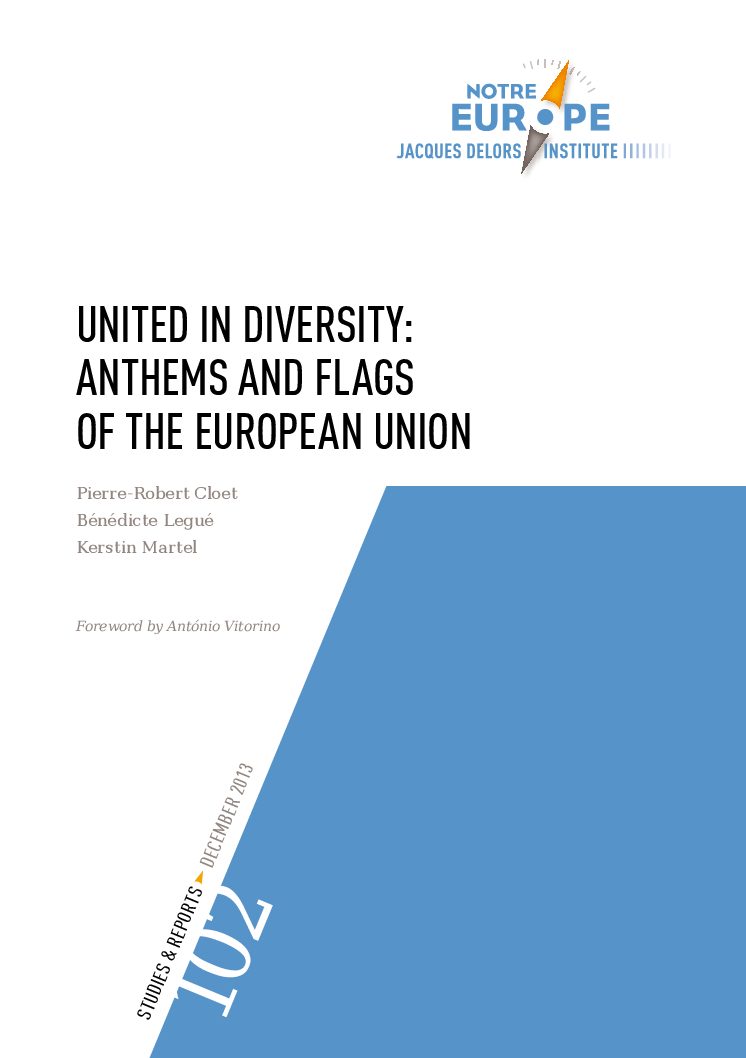 NOTRE EUROPE
JACQUES DELORS INSTITUTE

UNITED IN DIVERSITY: ANTHEMS AND FLAGS OF THE EUROPEAN UNION

Pierre-Robert Cloet
Bénédicte Legué
Kerstin Martel

Foreword by António Vitorino

STUDIES & REPORTS DECEMBER 2013

102